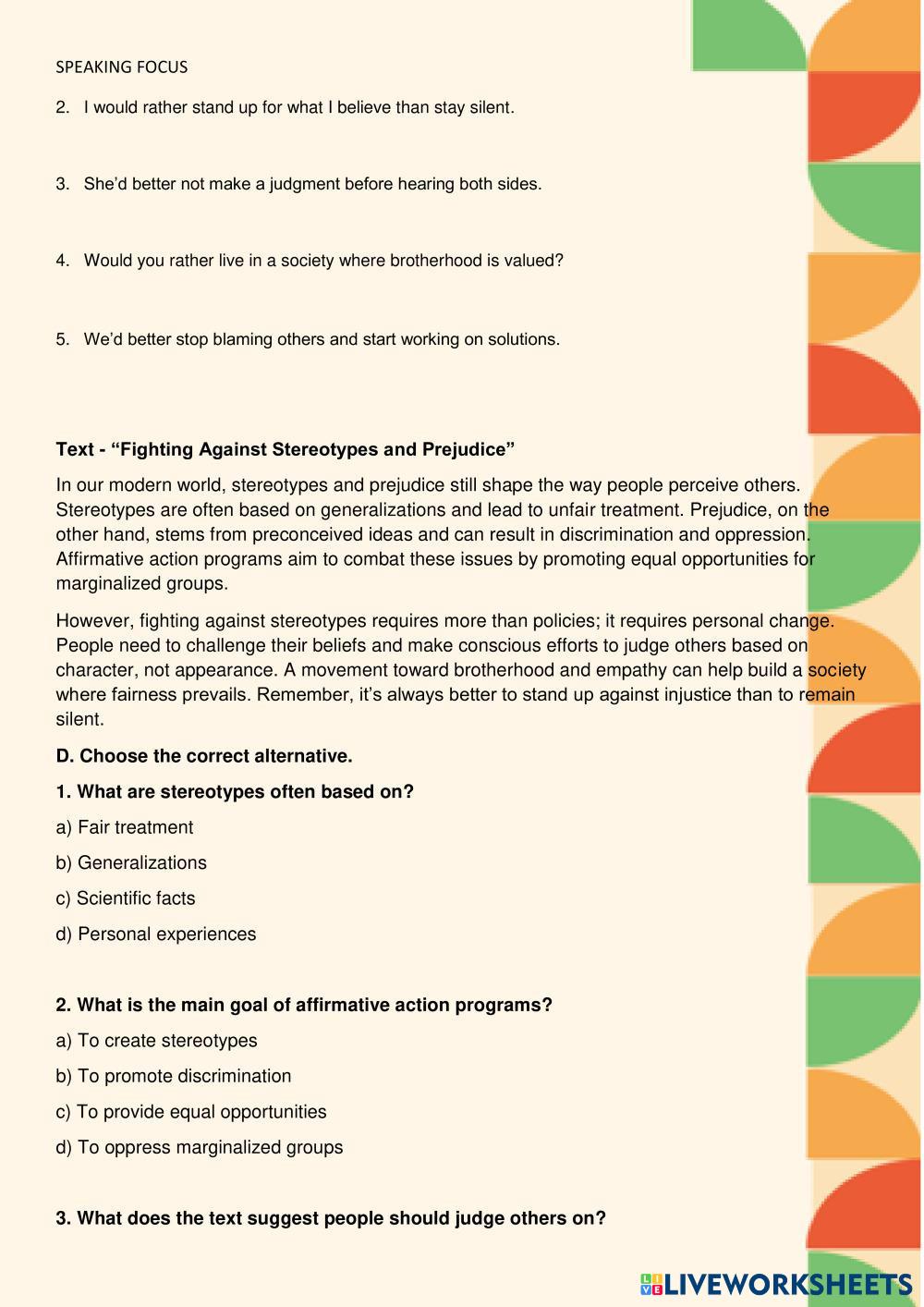 SPEAKING FOCUS

2. I would rather stand up for what I believe than stay silent.

3. She'd better not make a judgment before hearing both sides.

4. Would you rather live in a society where brotherhood is valued?

5. We'd better stop blaming others and start working on solutions.

Text - "Fighting Against Stereotypes and Prejudice"

In our modern world, stereotypes and prejudice still shape the way people perceive others. Stereotypes are often based on generalizations and lead to unfair treatment. Prejudice, on the other hand, stems from preconceived ideas and can result in discrimination and oppression. Affirmative action programs aim to combat these issues by promoting equal opportunities for marginalized groups.

However, fighting against stereotypes requires more than policies; it requires personal change. People need to challenge their beliefs and make conscious efforts to judge others based on character, not appearance. A movement toward brotherhood and empathy can help build a society where fairness prevails. Remember, it's always better to stand up against injustice than to remain silent.

D. Choose the correct alternative.

1. What are stereotypes often based on?

a) Fair treatment

b) Generalizations

c) Scientific facts

d) Personal experiences

2. What is the main goal of affirmative action programs?

a) To create stereotypes

b) To promote discrimination

c) To provide equal opportunities

d) To oppress marginalized groups

3. What does the text suggest people should judge others on?

LIVEWORKSHEETS